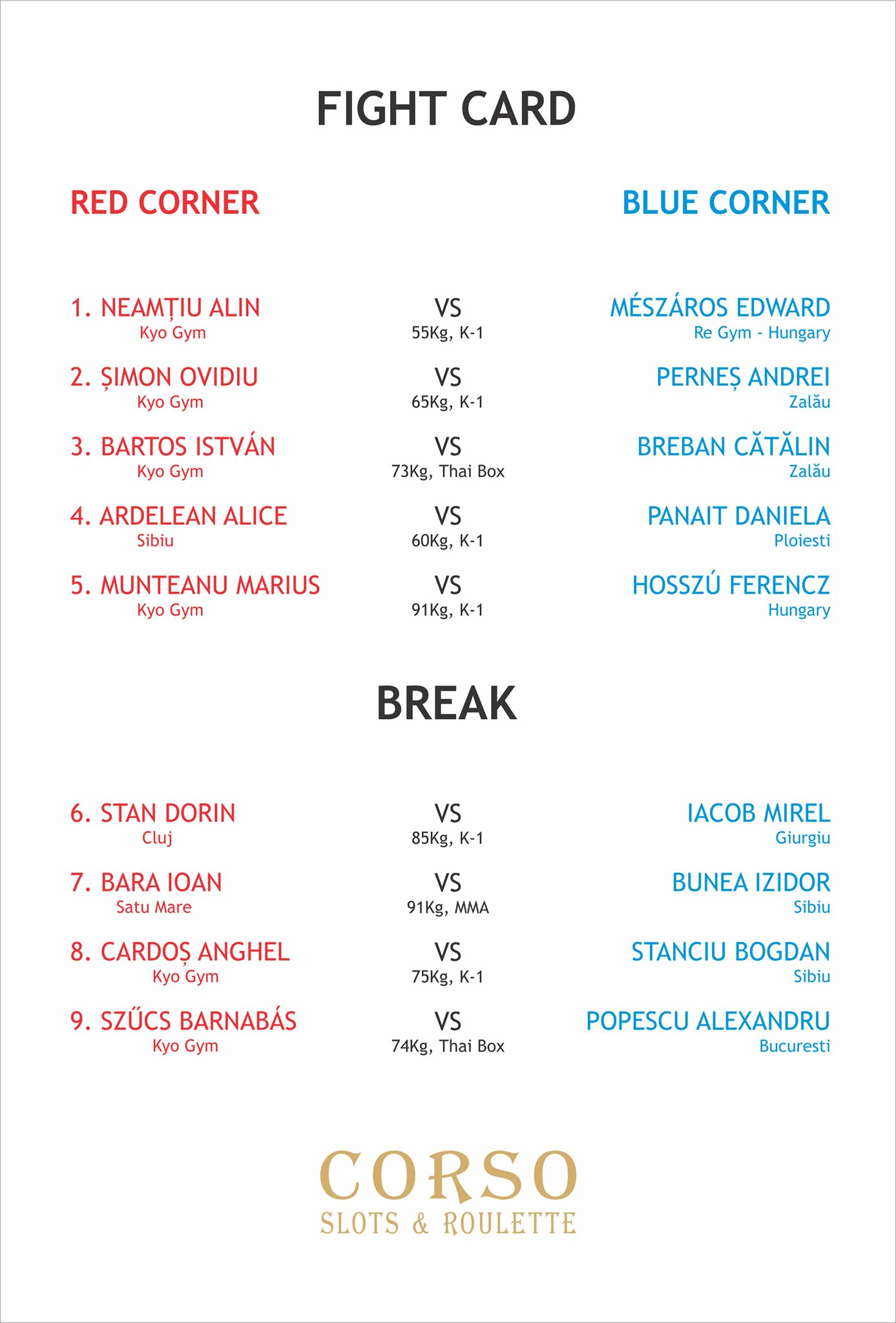 FIGHT CARD

RED CORNER

BLUE CORNER

1. NEAMȚIU ALIN
Kyo Gym

VS
55Kg, K-1

MÉSZÁROS EDWARD
Re Gym - Hungary

2. ȘIMON OVIDIU
Kyo Gym

VS
65Kg, K-1

PERNEȘ ANDREI
Zalău

3. BARTOS ISTVÁN
Kyo Gym

VS
73Kg, Thai Box

BREBAN CĂTĂLIN
Zalău

4. ARDELEAN ALICE
Sibiu

VS
60Kg, K-1

PANAIT DANIELA
Ploiesti

5. MUNTEANU MARIUS
Kyo Gym

VS
91Kg, K-1

HOSSZÚ FERENCZ
Hungary

BREAK

6. STAN DORIN
Cluj

VS
85Kg, K-1

IACOB MIREL
Giurgiu

7. BARA IOAN
Satu Mare

VS
91Kg, MMA

BUNEA IZIDOR
Sibiu

8. CARDOȘ ANGHEL
Kyo Gym

VS
75Kg, K-1

STANCIU BOGDAN
Sibiu

9. SZŰCS BARNABÁS
Kyo Gym

VS
74Kg, Thai Box

POPESCU ALEXANDRU
Bucuresti

CORSO
SLOTS & ROULETTE